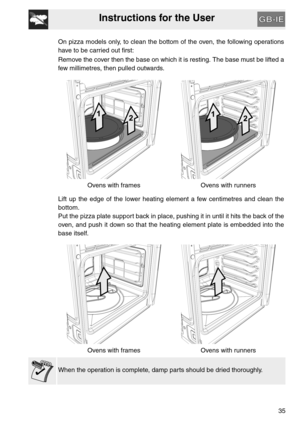 Instructions for the User

GB-IE

On pizza models only, to clean the bottom of the oven, the following operations have to be carried out first:
Remove the cover then the base on which it is resting. The base must be lifted a few millimetres, then pulled outwards.

1
2
1
2

Ovens with frames

Ovens with runners

Lift up the edge of the lower heating element a few centimetres and clean the bottom.
Put the pizza plate support back in place, pushing it in until it hits the back of the oven, and push it down so that the heating element plate is embedded into the base itself.

Ovens with frames

Ovens with runners

When the operation is complete, damp parts should be dried thoroughly.

35